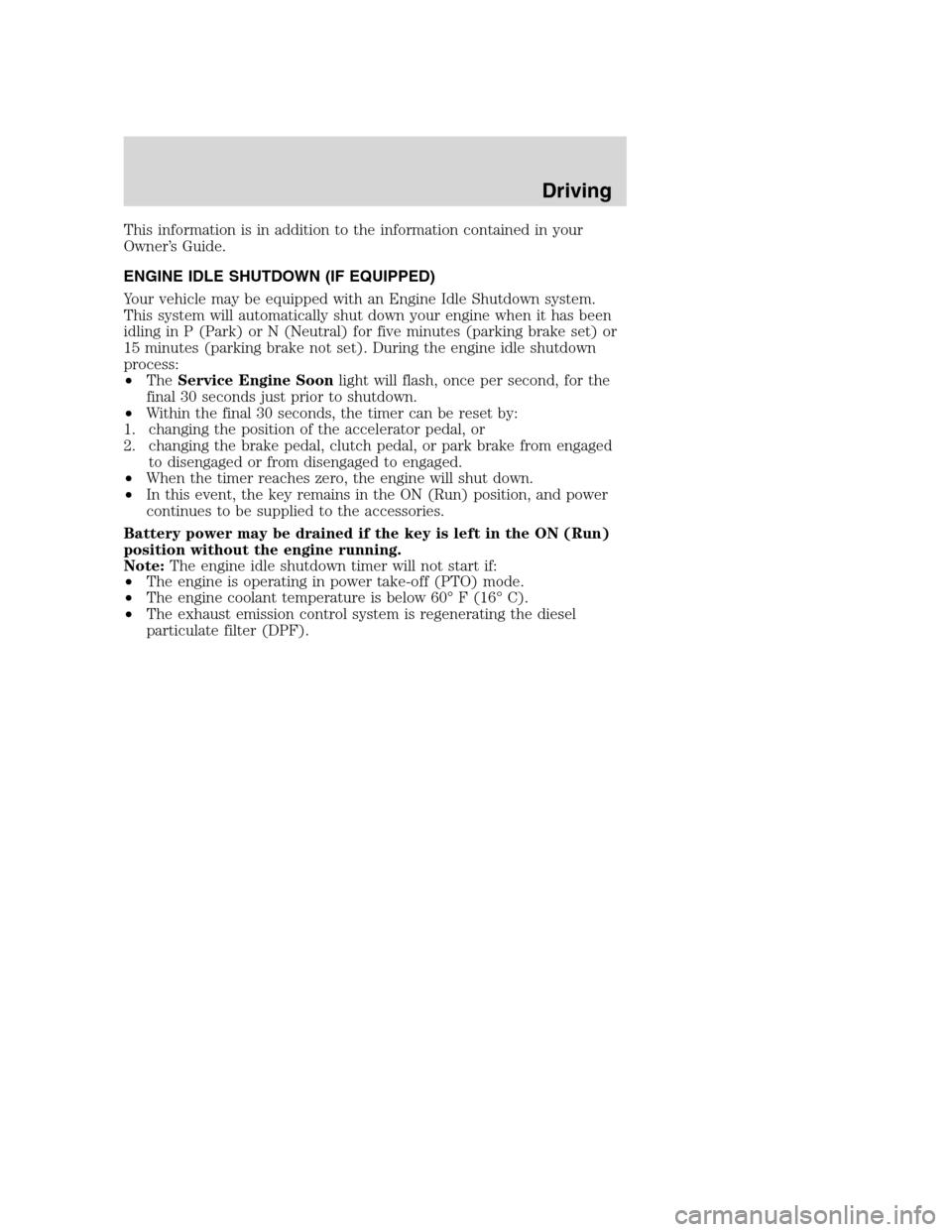 Driving

This information is in addition to the information contained in your Owner's Guide.

ENGINE IDLE SHUTDOWN (IF EQUIPPED)

Your vehicle may be equipped with an Engine Idle Shutdown system. This system will automatically shut down your engine when it has been idling in P (Park) or N (Neutral) for five minutes (parking brake set) or 15 minutes (parking brake not set). During the engine idle shutdown process:
• The Service Engine Soon light will flash, once per second, for the final 30 seconds just prior to shutdown.
• Within the final 30 seconds, the timer can be reset by:
1. changing the position of the accelerator pedal, or
2. changing the brake pedal, clutch pedal, or park brake from engaged to disengaged or from disengaged to engaged.
• When the timer reaches zero, the engine will shut down.
• In this event, the key remains in the ON (Run) position, and power continues to be supplied to the accessories.

Battery power may be drained if the key is left in the ON (Run) position without the engine running.
Note: The engine idle shutdown timer will not start if:
• The engine is operating in power take-off (PTO) mode.
• The engine coolant temperature is below 60° F (16° C).
• The exhaust emission control system is regenerating the diesel particulate filter (DPF).

carmanualsonline.info